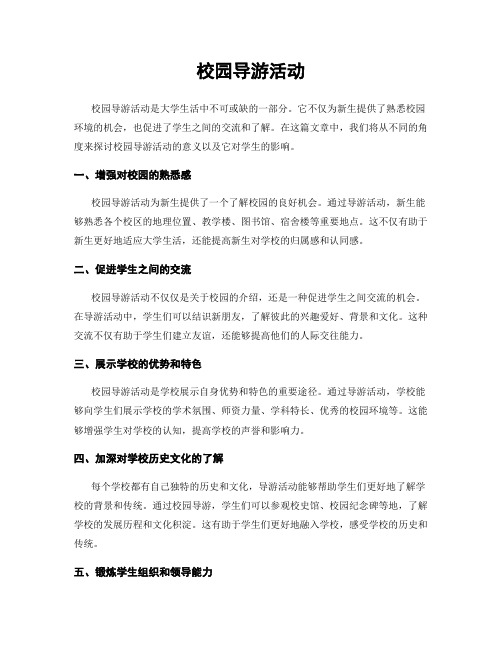 校园导游活动

校园导游活动是大学生活中不可或缺的一部分。它不仅为新生提供了熟悉校园环境的机会，也促进了学生之间的交流和了解。在这篇文章中，我们将从不同的角度来探讨校园导游活动的意义以及它对学生的影响。

一、增强对校园的熟悉感

校园导游活动为新生提供了一个了解校园的良好机会。通过导游活动，新生能够熟悉各个校区的地理位置、教学楼、图书馆、宿舍楼等重要地点。这不仅有助于新生更好地适应大学生活，还能提高新生对学校的归属感和认同感。

二、促进学生之间的交流

校园导游活动不仅仅是关于校园的介绍，还是一种促进学生之间交流的机会。在导游活动中，学生们可以结识新朋友，了解彼此的兴趣爱好、背景和文化。这种交流不仅有助于学生们建立友谊，还能够提高他们的人际交往能力。

三、展示学校的优势和特色

校园导游活动是学校展示自身优势和特色的重要途径。通过导游活动，学校能够向学生们展示学校的学术氛围、师资力量、学科特长、优秀的校园环境等。这能够增强学生对学校的认知，提高学校的声誉和影响力。

四、加深对学校历史文化的了解

每个学校都有自己独特的历史和文化，导游活动能够帮助学生们更好地了解学校的背景和传统。通过校园导游，学生们可以参观校史馆、校园纪念碑等地，了解学校的发展历程和文化积淀。这有助于学生们更好地融入学校，感受学校的历史和传统。

五、锻炼学生组织和领导能力